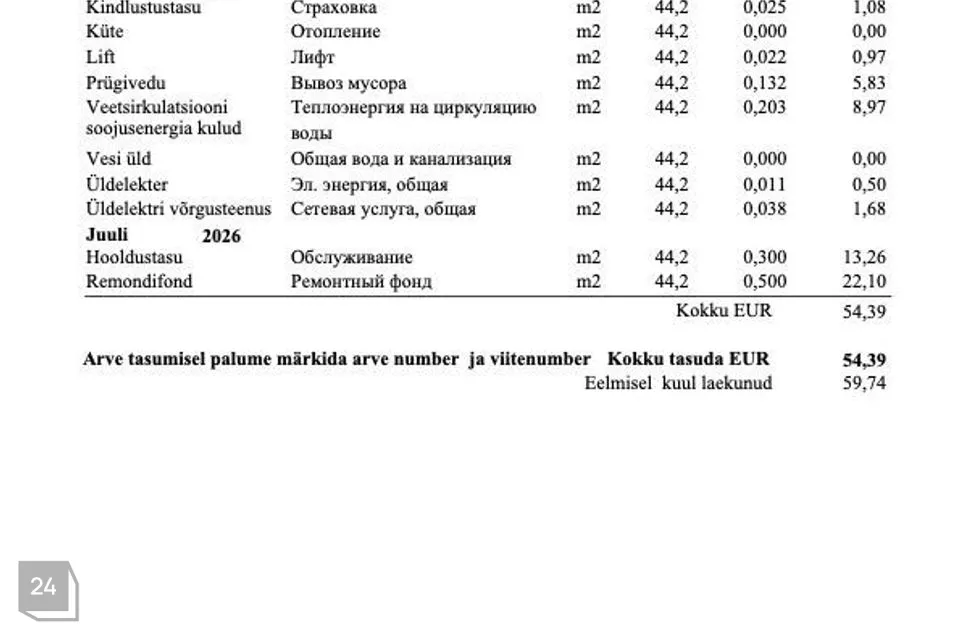 | Kindlustustasu | Страховка | m2 | 44,2 | 0,025 | 1,08 |
|---|---|---|---|---|---|
| Küte | Отопление | m2 | 44,2 | 0,000 | 0,00 |
| Lift | Лифт | m2 | 44,2 | 0,022 | 0,97 |
| Prügivedu | Вывоз мусора | m2 | 44,2 | 0,132 | 5,83 |
| Veetsirkulatsiooni soojusenergia kulud | Теплоэнергия на циркуляцию воды | m2 | 44,2 | 0,203 | 8,97 |
| Vesi üld | Общая вода и канализация | m2 | 44,2 | 0,000 | 0,00 |
| Üldelekter | Эл. энергия, общая | m2 | 44,2 | 0,011 | 0,50 |
| Üldelektri võrgusteenus | Сетевая услуга, общая | m2 | 44,2 | 0,038 | 1,68 |
| **Juuli 2026** | | | | | |
| Hooldustasu | Обслуживание | m2 | 44,2 | 0,300 | 13,26 |
| Remondifond | Ремонтный фонд | m2 | 44,2 | 0,500 | 22,10 |
| | | | | Kokku EUR | 54,39 |

**Arve tasumisel palume märkida arve number ja viitenumber Kokku tasuda EUR 54,39**
Eelmisel kuul laekunud 59,74

24